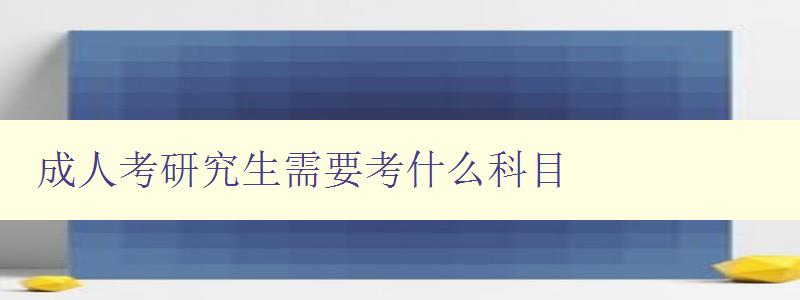 成人考研究生需要考什么科目